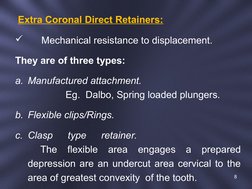 Extra Coronal Direct Retainers:

✓ Mechanical resistance to displacement.

They are of three types:

a. Manufactured attachment.
Eg. Dalbo, Spring loaded plungers.

b. Flexible clips/Rings.

c. Clasp type retainer.
The flexible area engages a prepared depression are an undercut area cervical to the area of greatest convexity of the tooth.

8